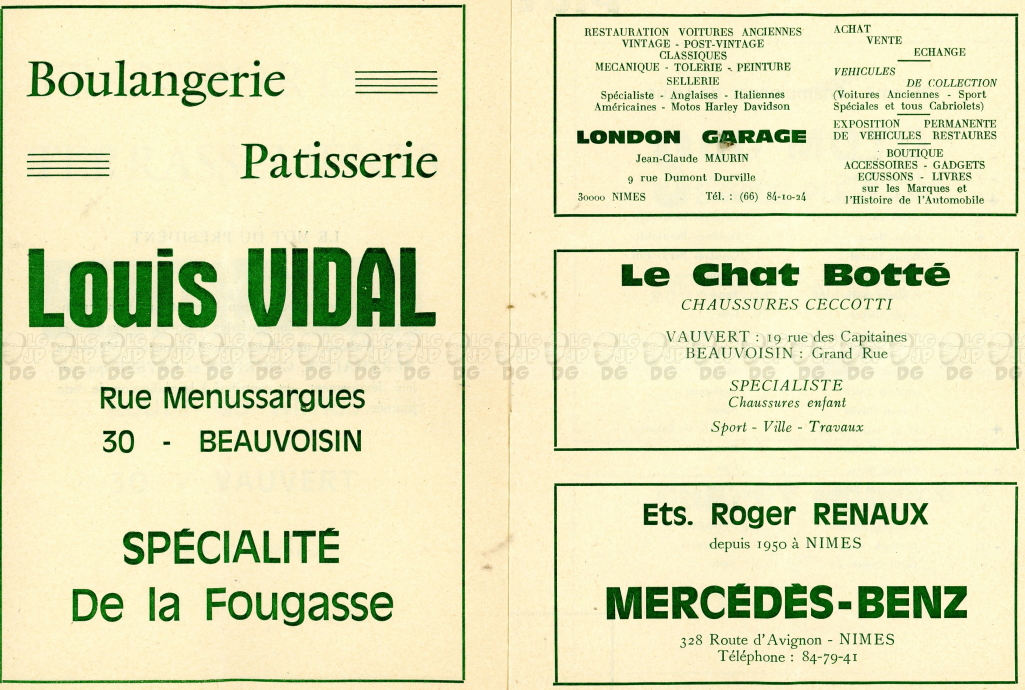 Boulangerie

Patisserie

Louis VIDAL

Rue Menussargues
30 - BEAUVOISIN

SPÉCIALITÉ
De la Fougasse

RESTAURATION VOITURES ANCIENNES
VINTAGE - POST-VINTAGE
CLASSIQUES
MECANIQUE - TOLERIE - PEINTURE
SELLERIE
Spécialiste - Anglaises - Italiennes
Américaines - Motos Harley Davidson

LONDON GARAGE
Jean-Claude MAURIN
9 rue Dumont Durville
30000 NIMES Tél. : (66) 84-10-24

ACHAT
VENTE
ECHANGE
VEHICULES
DE COLLECTION
(Voitures Anciennes - Sport Spéciales et tous Cabriolets)
EXPOSITION PERMANENTE
DE VEHICULES RESTAURES
BOUTIQUE
ACCESSOIRES - GADGETS
ECUSSONS - LIVRES
sur les Marques et
l'Histoire de l'Automobile

Le Chat Botté
CHAUSSURES CECCOTTI

VAUVERT : 19 rue des Capitaines
BEAUVOISIN : Grand Rue

SPECIALISTE
Chaussures enfant

Sport - Ville - Travaux

Ets. Roger RENAUX
depuis 1950 à NIMES

MERCÉDÈS-BENZ

328 Route d'Avignon - NIMES
Téléphone : 84-79-41